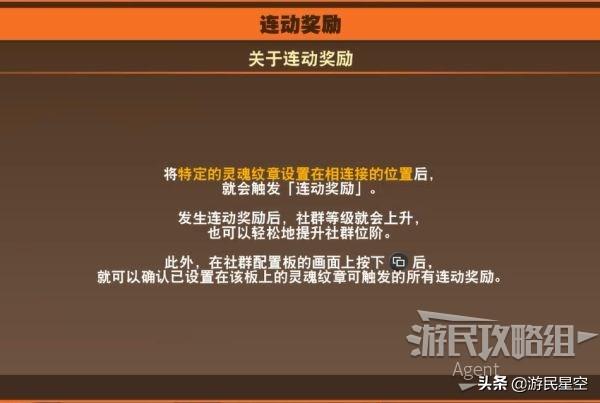 连动奖励

关于连动奖励

将特定的灵魂纹章设置在相连接的位置后，就会触发「连动奖励」。

发生连动奖励后，社群等级就会上升，也可以轻松地提升社群位阶。

此外，在社群配置板的画面上按下 后，就可以确认已设置在该板上的灵魂纹章可触发的所有连动奖励。

游民攻略组
Agent

头条 @游民星空